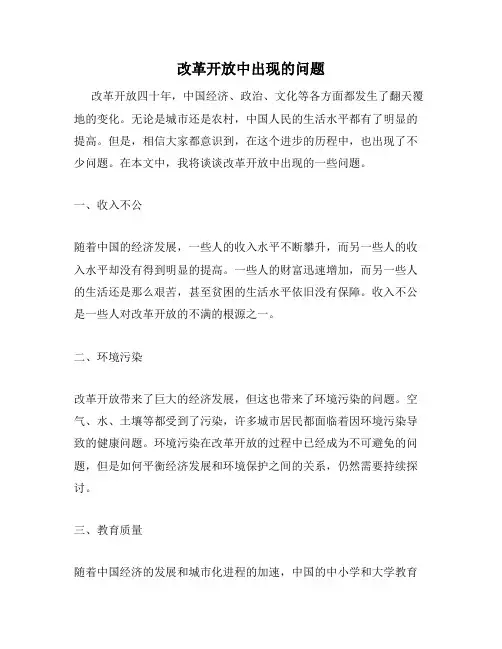 改革开放中出现的问题

改革开放四十年，中国经济、政治、文化等各方面都发生了翻天覆地的变化。无论是城市还是农村，中国人民的生活水平都有了明显的提高。但是，相信大家都意识到，在这个进步的历程中，也出现了不少问题。在本文中，我将谈谈改革开放中出现的一些问题。

一、收入不公

随着中国的经济发展，一些人的收入水平不断攀升，而另一些人的收入水平却没有得到明显的提高。一些人的财富迅速增加，而另一些人的生活还是那么艰苦，甚至贫困的生活水平依旧没有保障。收入不公是一些人对改革开放的不满的根源之一。

二、环境污染

改革开放带来了巨大的经济发展，但这也带来了环境污染的问题。空气、水、土壤等都受到了污染，许多城市居民都面临着因环境污染导致的健康问题。环境污染在改革开放的过程中已经成为不可避免的问题，但是如何平衡经济发展和环境保护之间的关系，仍然需要持续探讨。

三、教育质量

随着中国经济的发展和城市化进程的加速，中国的中小学和大学教育